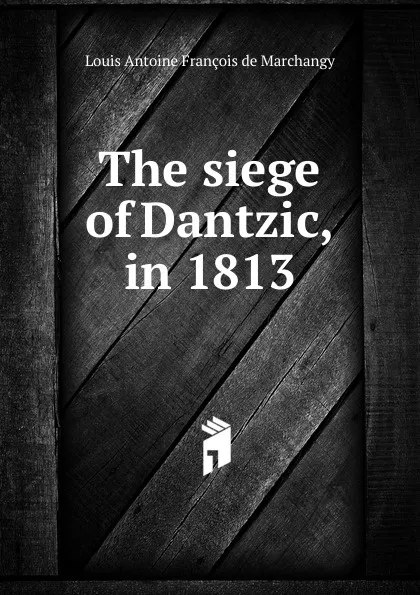 Louis Antoine François de Marchangy

The siege of Dantzic, in 1813